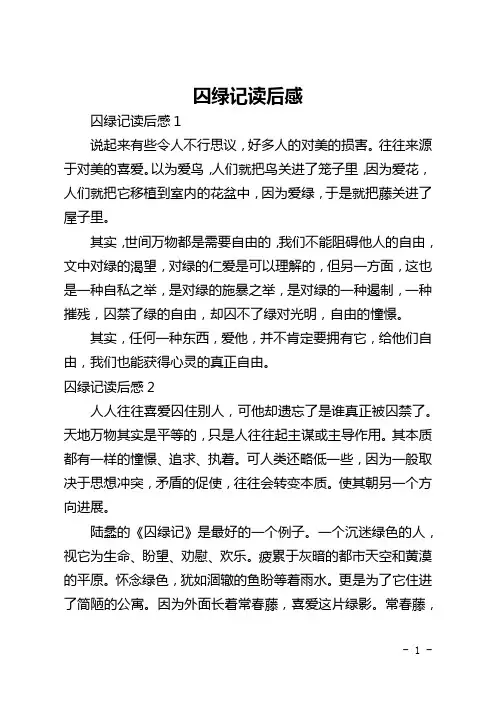 囚绿记读后感

囚绿记读后感 1

说起来有些令人不行思议，好多人的对美的损害。往往来源于对美的喜爱。以为爱鸟，人们就把鸟关进了笼子里，因为爱花，人们就把它移植到室内的花盆中，因为爱绿，于是就把藤关进了屋子里。

其实，世间万物都是需要自由的，我们不能阻碍他人的自由，文中对绿的渴望，对绿的仁爱是可以理解的，但另一方面，这也是一种自私之举，是对绿的施暴之举，是对绿的一种遏制，一种摧残，囚禁了绿的自由，却囚不了绿对光明，自由的憧憬。

其实，任何一种东西，爱他，并不肯定要拥有它，给他们自由，我们也能获得心灵的真正自由。

囚绿记读后感 2

人人往往喜爱囚住别人，可他却遗忘了是谁真正被囚禁了。天地万物其实是平等的，只是人往往起主谋或主导作用。其本质都有一样的憧憬、追求、执着。可人类还略低一些，因为一般取决于思想冲突，矛盾的促使，往往会转变本质。使其朝另一个方向进展。

陆蠡的《囚绿记》是最好的一个例子。一个沉迷绿色的人，视它为生命、盼望、劝慰、欢乐。疲累于灰暗的都市天空和黄漠的平原。怀念绿色，犹如涸辙的鱼盼等着雨水。更是为了它住进了简陋的公寓。因为外面长着常春藤，喜爱这片绿影。常春藤，

- 1 -